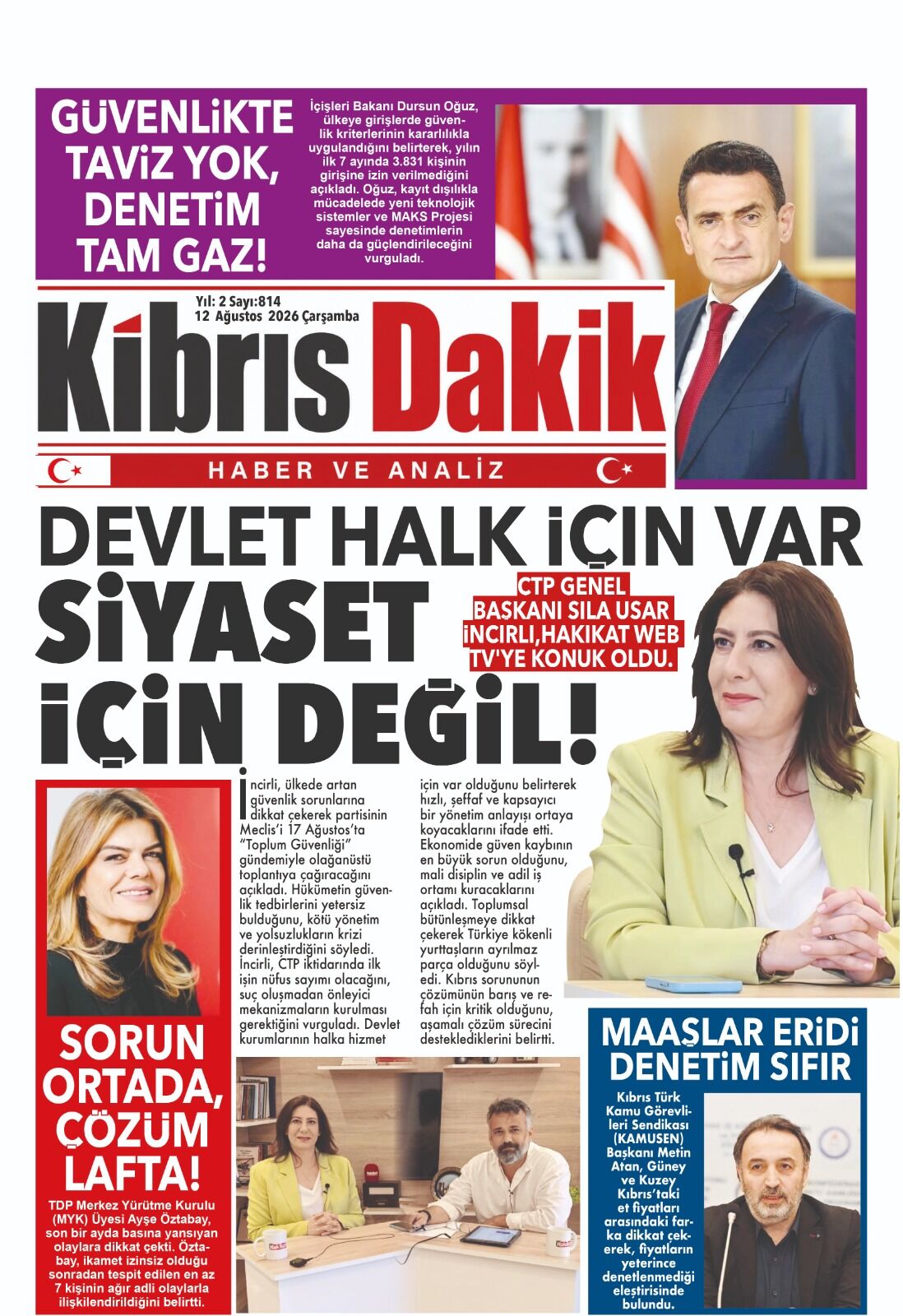 GÜVENLİKTE TAVİZ YOK, DENETİM TAM GAZ!

İçişleri Bakanı Dursun Oğuz, ülkeye girişlerde güvenlik kriterlerinin kararlılıkla uygulandığını belirterek, yılın ilk 7 ayında 3.831 kişinin girişine izin verilmediğini açıkladı. Oğuz, kayıt dışılıkla mücadelede yeni teknolojik sistemler ve MAKS Projesi sayesinde denetimlerin daha da güçlendirileceğini vurguladı.

Yıl: 2 Sayı:814
12 Ağustos 2026 Çarşamba

Kıbrıs Dakik

HABER VE ANALİZ

DEVLET HALK İÇİN VAR SİYASET İÇİN DEĞİL!

CTP GENEL BAŞKANI SILA USAR İNCIRLI,HAKIKAT WEB TV'YE KONUK OLDU.

İncirli, ülkede artan güvenlik sorunlarına dikkat çekerek partisinin Meclis'i 17 Ağustos'ta "Toplum Güvenliği" gündemiyle olağanüstü toplantıya çağıracağını açıkladı. Hükümetin güvenlik tedbirlerini yetersiz bulduğunu, kötü yönetim ve yolsuzlukların krizi derinleştirdiğini söyledi. İncirli, CTP iktidarında ilk işin nüfus sayımı olacağını, suç oluşmadan önleyici mekanizmaların kurulması gerektiğini vurguladı. Devlet kurumlarının halka hizmet için var olduğunu belirterek hızlı, şeffaf ve kapsayıcı bir yönetim anlayışı ortaya koyacaklarını ifade etti. Ekonomide güven kaybının en büyük sorun olduğunu, mali disiplin ve adil iş ortamı kuracaklarını açıkladı. Toplumsal bütünleşmeye dikkat çekerek Türkiye kökenli yurttaşların ayrılmaz parça olduğunu söyledi. Kıbrıs sorununun çözümünün barış ve refah için kritik olduğunu, aşamalı çözüm sürecini desteklediklerini belirtti.

SORUN ORTADA, ÇÖZÜM LAFTA!

TDP Merkez Yürütme Kurulu (MYK) Üyesi Ayşe Öztabay, son bir ayda basına yansıyan olaylara dikkat çekti. Öztabay, ikamet izinsiz olduğu sonradan tespit edilen en az 7 kişinin ağır adli olaylarla ilişkilendirildiğini belirtti.

MAAŞLAR ERİDİ DENETİM SIFIR

Kıbrıs Türk Kamu Görevlileri Sendikası (KAMUSEN) Başkanı Metin Atan, Güney ve Kuzey Kıbrıs'taki et fiyatları arasındaki farka dikkat çekerek, fiyatların yeterince denetlenmediği eleştirisinde bulundu.